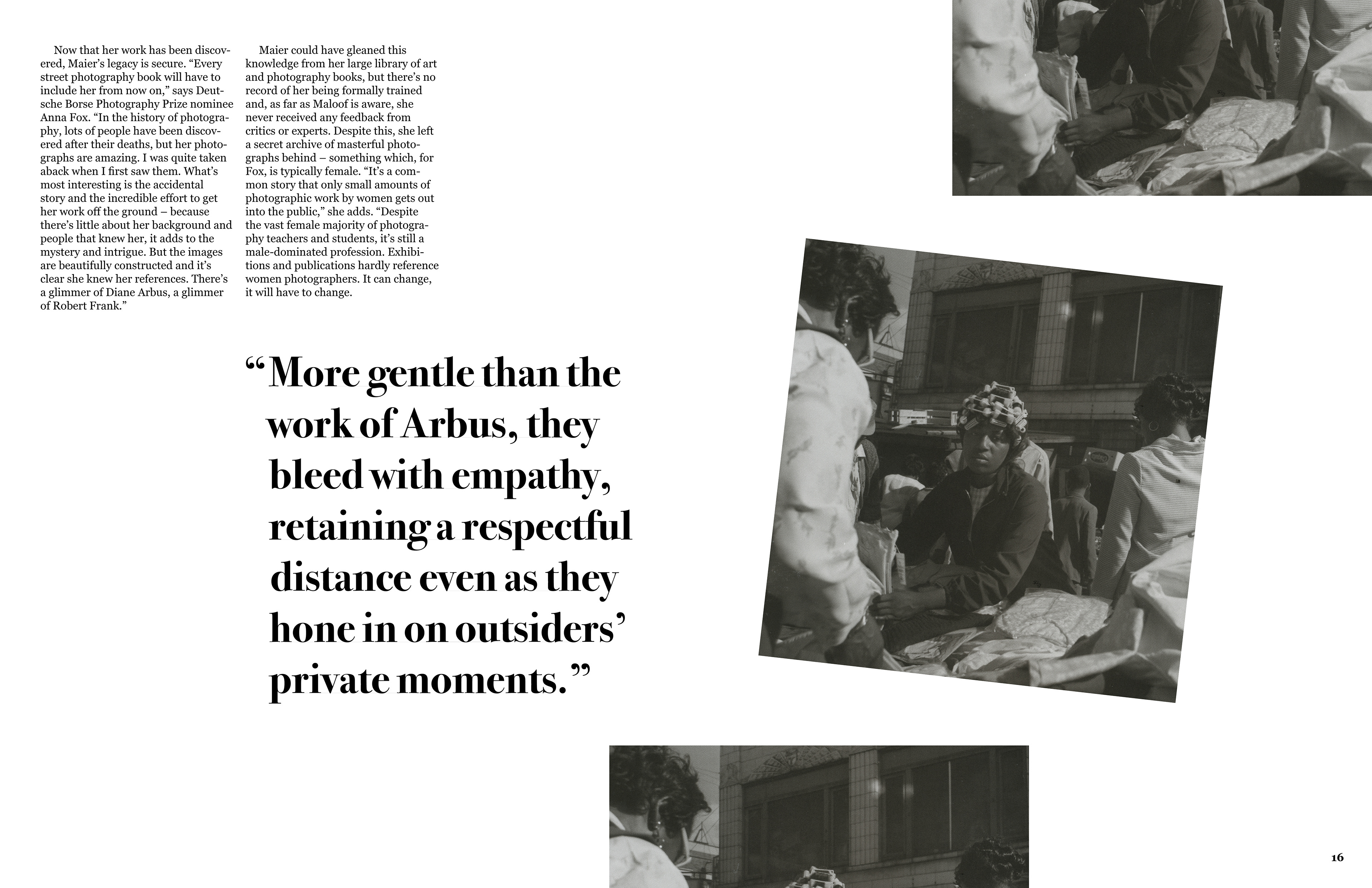 Now that her work has been discovered, Maier's legacy is secure. "Every street photography book will have to include her from now on," says Deutsche Borse Photography Prize nominee Anna Fox. "In the history of photography, lots of people have been discovered after their deaths, but her photographs are amazing. I was quite taken aback when I first saw them. What's most interesting is the accidental story and the incredible effort to get her work off the ground – because there's little about her background and people that knew her, it adds to the mystery and intrigue. But the images are beautifully constructed and it's clear she knew her references. There's a glimmer of Diane Arbus, a glimmer of Robert Frank."

Maier could have gleaned this knowledge from her large library of art and photography books, but there's no record of her being formally trained and, as far as Maloof is aware, she never received any feedback from critics or experts. Despite this, she left a secret archive of masterful photographs behind – something which, for Fox, is typically female. "It's a common story that only small amounts of photographic work by women gets out into the public," she adds. "Despite the vast female majority of photography teachers and students, it's still a male-dominated profession. Exhibitions and publications hardly reference women photographers. It can change, it will have to change.

"More gentle than the work of Arbus, they bleed with empathy, retaining a respectful distance even as they hone in on outsiders' private moments."

16